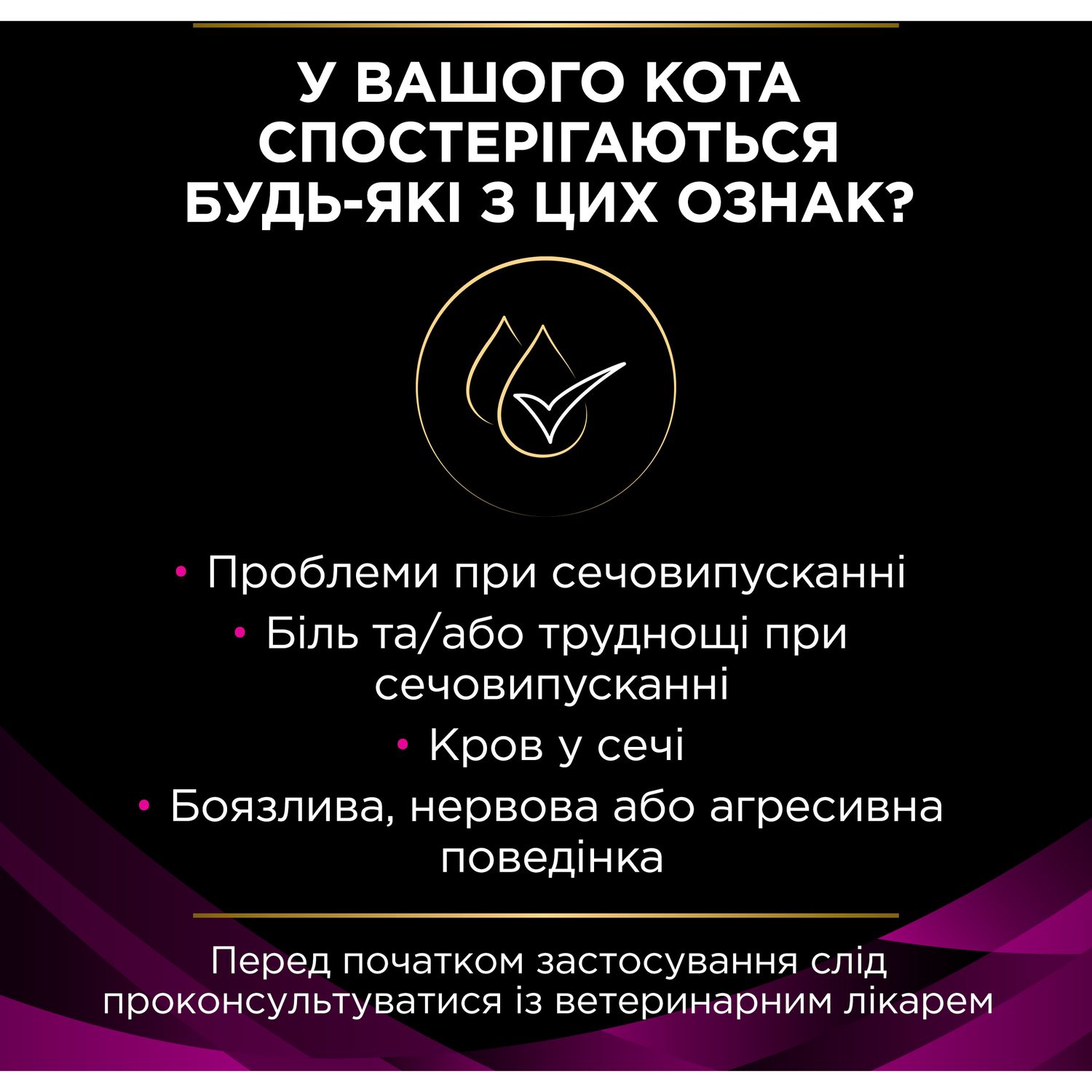 У ВАШОГО КОТА СПОСТЕРІГАЮТЬСЯ БУДЬ-ЯКІ З ЦИХ ОЗНАК?

• Проблеми при сечовипусканні
• Біль та/або труднощі при сечовипусканні
• Кров у сечі
• Боязлива, нервова або агресивна поведінка

Перед початком застосування слід проконсультуватися із ветеринарним лікарем